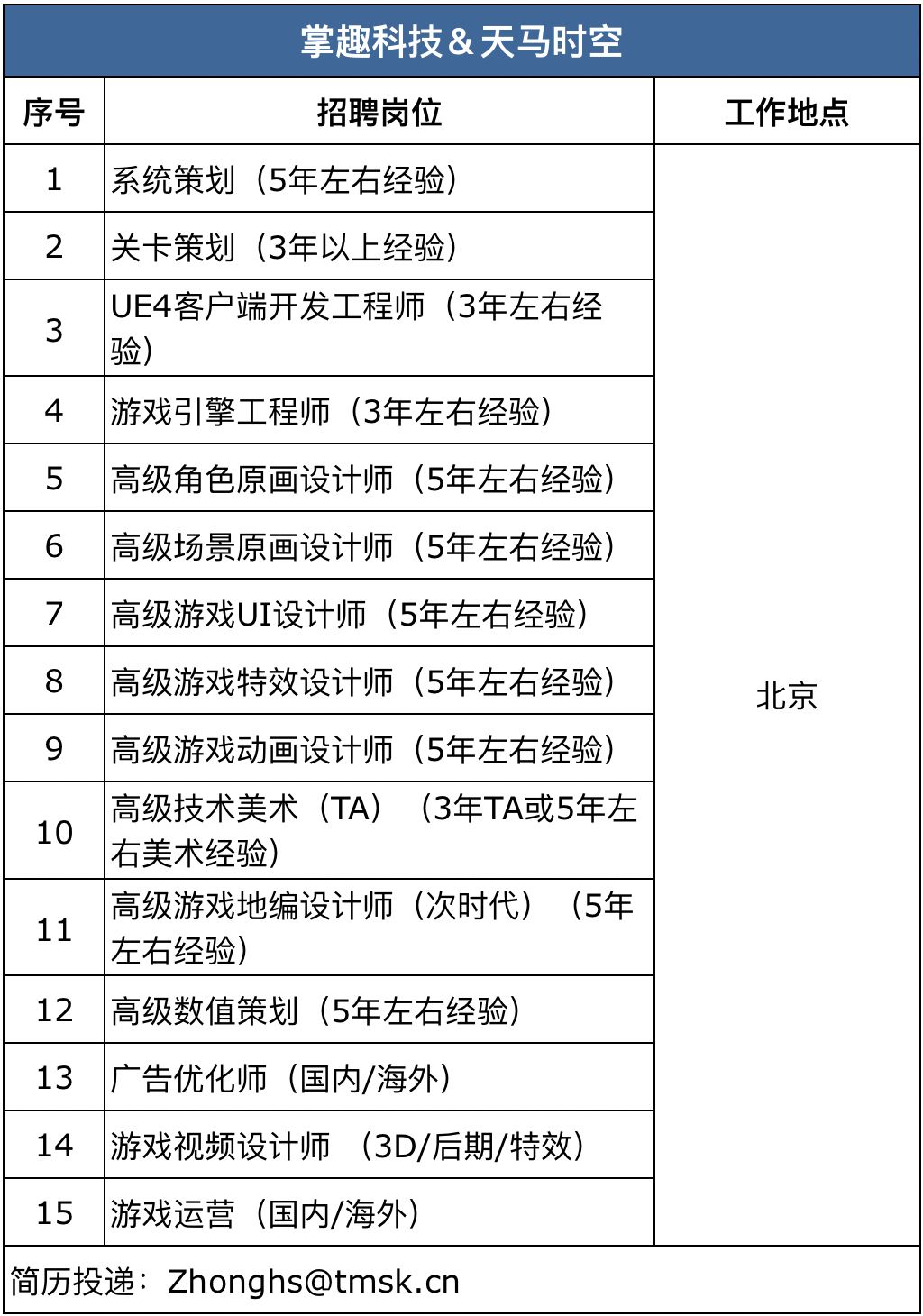 掌趣科技＆天马时空

| 序号 | 招聘岗位 | 工作地点 |
|---|---|---|
| 1 | 系统策划（5年左右经验） | 北京 |
| 2 | 关卡策划（3年以上经验） | |
| 3 | UE4客户端开发工程师（3年左右经验） | |
| 4 | 游戏引擎工程师（3年左右经验） | |
| 5 | 高级角色原画设计师（5年左右经验） | |
| 6 | 高级场景原画设计师（5年左右经验） | |
| 7 | 高级游戏UI设计师（5年左右经验） | |
| 8 | 高级游戏特效设计师（5年左右经验） | |
| 9 | 高级游戏动画设计师（5年左右经验） | |
| 10 | 高级技术美术（TA）（3年TA或5年左右美术经验） | |
| 11 | 高级游戏地编设计师（次时代）（5年左右经验） | |
| 12 | 高级数值策划（5年左右经验） | |
| 13 | 广告优化师（国内/海外） | |
| 14 | 游戏视频设计师 （3D/后期/特效） | |
| 15 | 游戏运营（国内/海外） | |

简历投递：Zhonghs@tmsk.cn